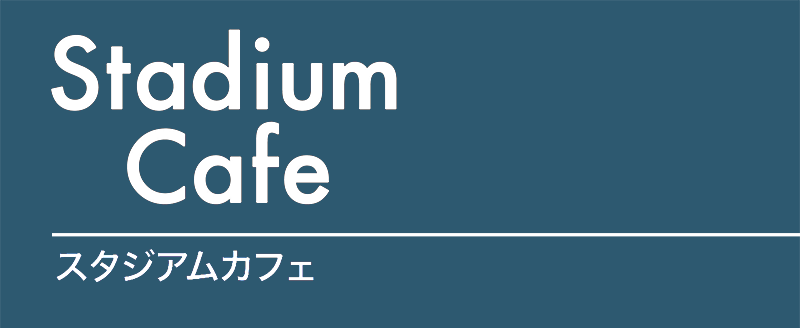 Stadium
Cafe

スタジアムカフェ